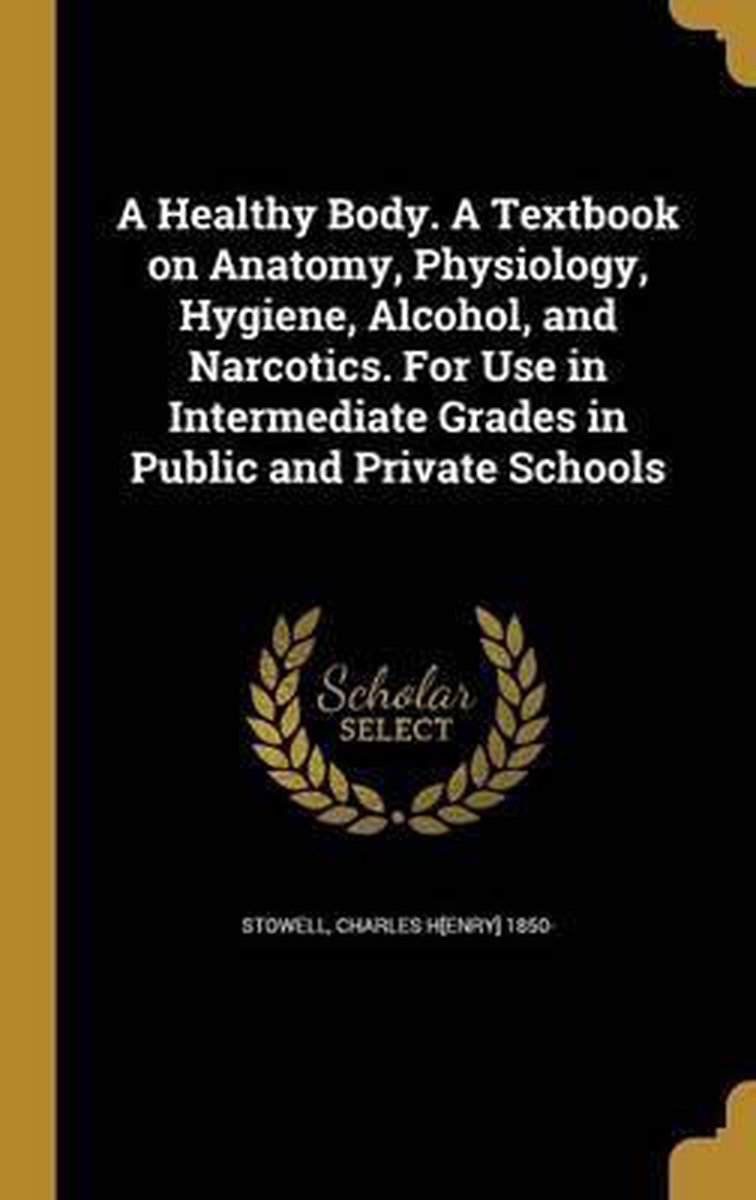 A Healthy Body. A Textbook on Anatomy, Physiology, Hygiene, Alcohol, and Narcotics. For Use in Intermediate Grades in Public and Private Schools

Scholar SELECT

STOWELL, CHARLES H[ENRY] 1850-